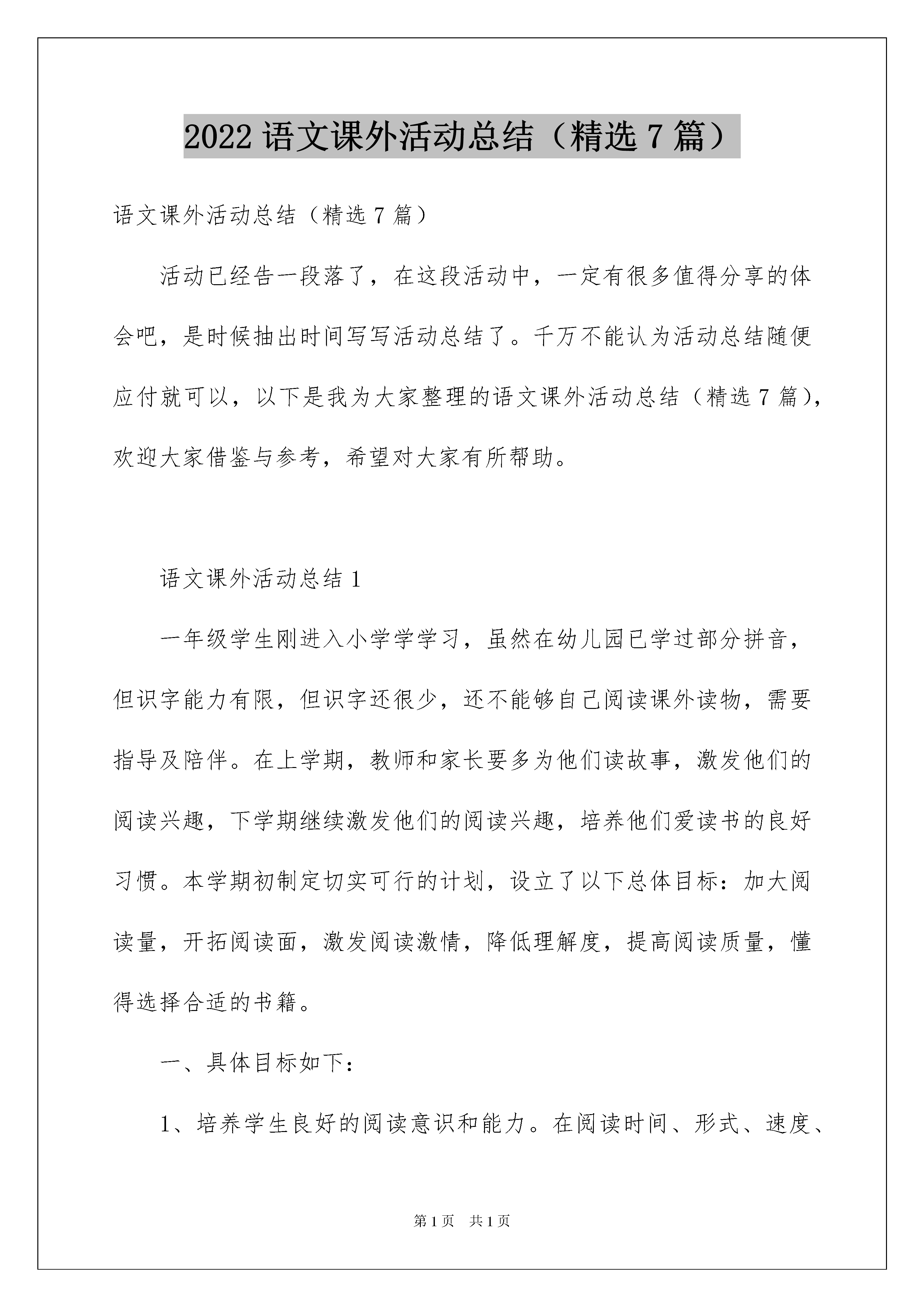 2022 语文课外活动总结（精选 7 篇）

语文课外活动总结（精选 7 篇）

活动已经告一段落了，在这段活动中，一定有很多值得分享的体会吧，是时候抽出时间写写活动总结了。千万不能认为活动总结随便应付就可以，以下是我为大家整理的语文课外活动总结（精选 7 篇），欢迎大家借鉴与参考，希望对大家有所帮助。

语文课外活动总结 1

一年级学生刚进入小学学学习，虽然在幼儿园已学过部分拼音，但识字能力有限，但识字还很少，还不能够自己阅读课外读物，需要指导及陪伴。在上学期，教师和家长要多为他们读故事，激发他们的阅读兴趣，下学期继续激发他们的阅读兴趣，培养他们爱读书的良好习惯。本学期初制定切实可行的计划，设立了以下总体目标：加大阅读量，开拓阅读面，激发阅读激情，降低理解度，提高阅读质量，懂得选择合适的书籍。

一、具体目标如下：

1、培养学生良好的阅读意识和能力。在阅读时间、形式、速度、

第 1 页 共 1 页